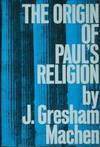 THE ORIGIN OF PAUL'S RELIGION by J. Gresham Machen